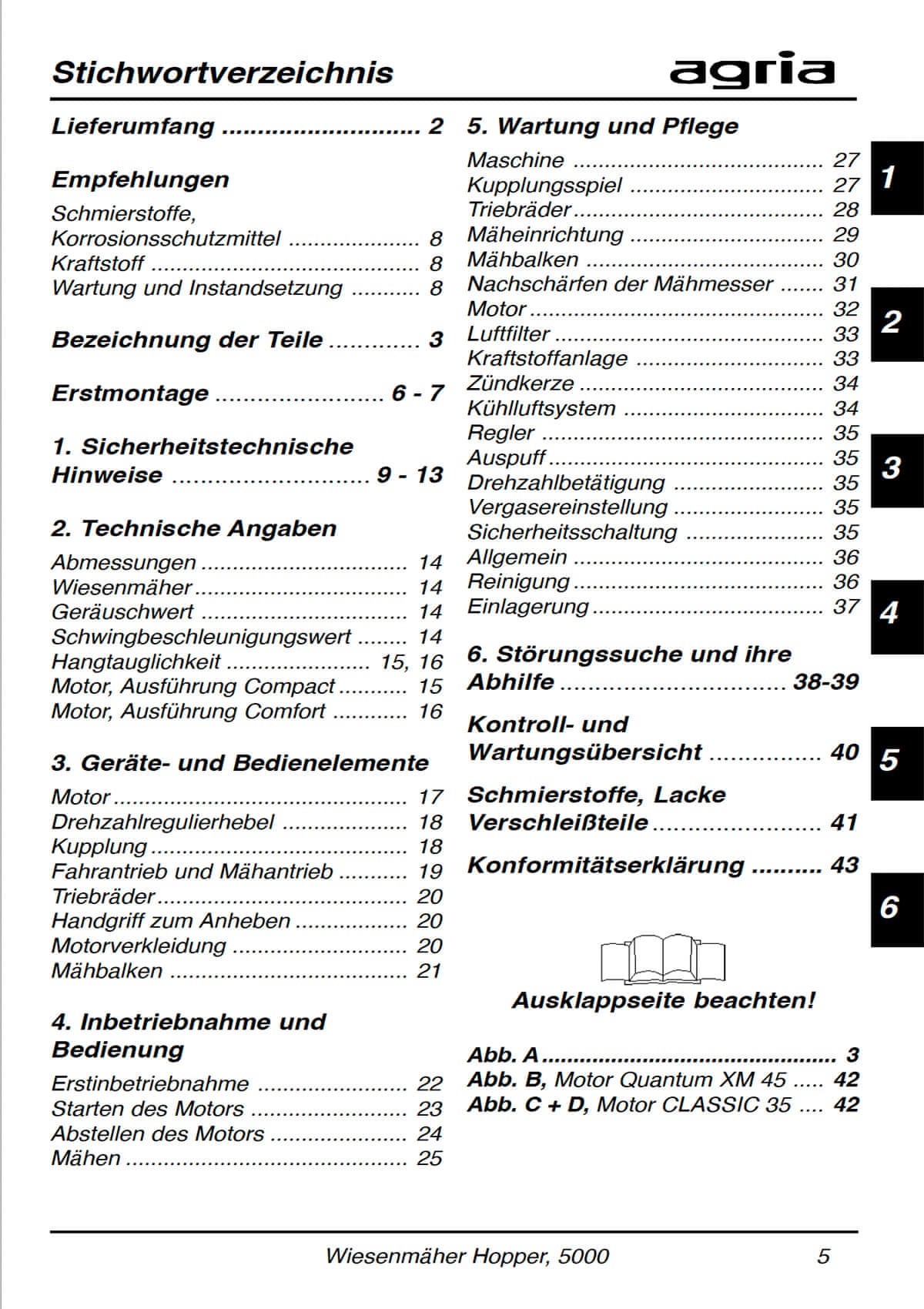 Stichwortverzeichnis
agria

Lieferumfang 2

Empfehlungen
Schmierstoffe, Korrosionsschutzmittel 8
Kraftstoff 8
Wartung und Instandsetzung 8

Bezeichnung der Teile 3

Erstmontage 6 - 7

1. Sicherheitstechnische Hinweise 9 - 13

2. Technische Angaben
Abmessungen 14
Wiesenmäher 14
Geräuschwert 14
Schwingbeschleunigungswert 14
Hangtauglichkeit 15, 16
Motor, Ausführung Compact 15
Motor, Ausführung Comfort 16

3. Geräte- und Bedienelemente
Motor 17
Drehzahlregulierhebel 18
Kupplung 18
Fahrantrieb und Mähantrieb 19
Triebräder 20
Handgriff zum Anheben 20
Motorverkleidung 20
Mähbalken 21

4. Inbetriebnahme und Bedienung
Erstinbetriebnahme 22
Starten des Motors 23
Abstellen des Motors 24
Mähen 25

5. Wartung und Pflege
Maschine 27
Kupplungsspiel 27
Triebräder 28
Mäheinrichtung 29
Mähbalken 30
Nachschärfen der Mähmesser 31
Motor 32
Luftfilter 33
Kraftstoffanlage 33
Zündkerze 34
Kühlluftsystem 34
Regler 35
Auspuff 35
Drehzahlbetätigung 35
Vergasereinstellung 35
Sicherheitsschaltung 35
Allgemein 36
Reinigung 36
Einlagerung 37

6. Störungssuche und ihre Abhilfe 38-39

Kontroll- und Wartungsübersicht 40

Schmierstoffe, Lacke Verschleißteile 41

Konformitätserklärung 43

Ausklappseite beachten!

Abb. A 3
Abb. B, Motor Quantum XM 45 42
Abb. C + D, Motor CLASSIC 35 42

1
2
3
4
5
6

Wiesenmäher Hopper, 5000 5